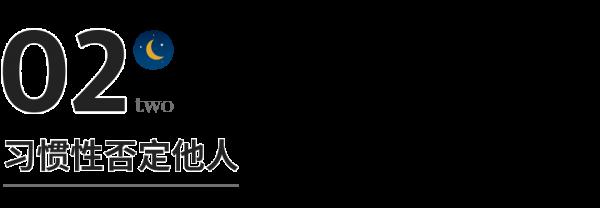 02
two
习惯性否定他人